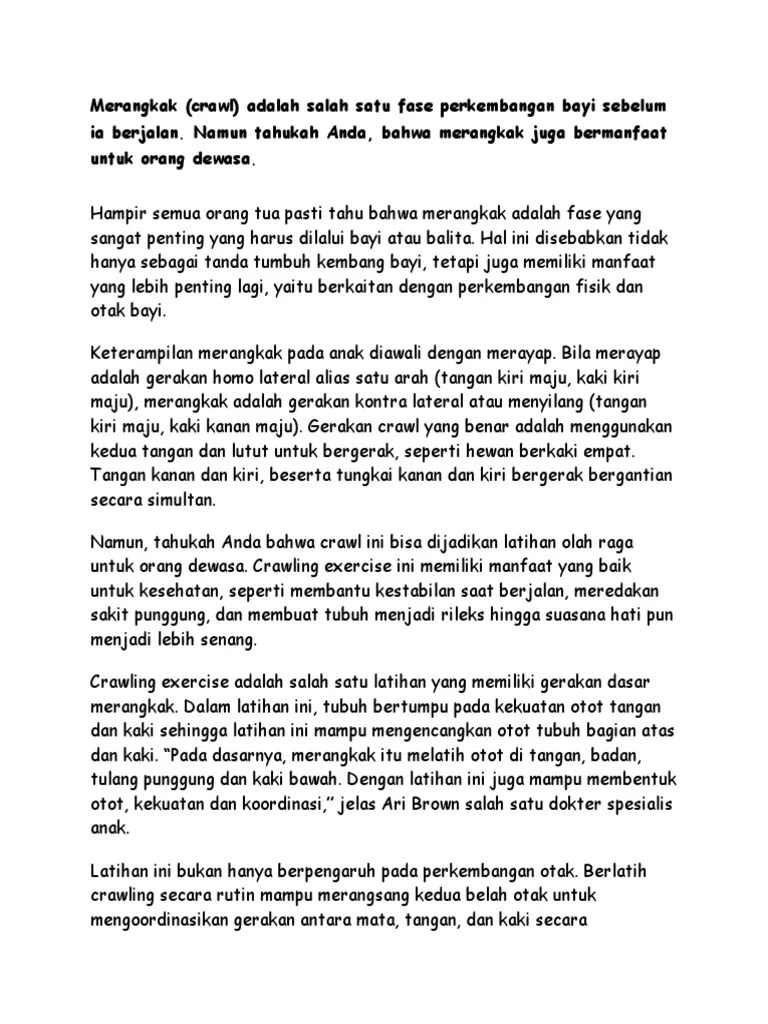 Merangkak (crawl) adalah salah satu fase perkembangan bayi sebelum ia berjalan. Namun tahukah Anda, bahwa merangkak juga bermanfaat untuk orang dewasa.

Hampir semua orang tua pasti tahu bahwa merangkak adalah fase yang sangat penting yang harus dilalui bayi atau balita. Hal ini disebabkan tidak hanya sebagai tanda tumbuh kembang bayi, tetapi juga memiliki manfaat yang lebih penting lagi, yaitu berkaitan dengan perkembangan fisik dan otak bayi.

Keterampilan merangkak pada anak diawali dengan merayap. Bila merayap adalah gerakan homo lateral alias satu arah (tangan kiri maju, kaki kiri maju), merangkak adalah gerakan kontra lateral atau menyilang (tangan kiri maju, kaki kanan maju). Gerakan crawl yang benar adalah menggunakan kedua tangan dan lutut untuk bergerak, seperti hewan berkaki empat. Tangan kanan dan kiri, beserta tungkai kanan dan kiri bergerak bergantian secara simultan.

Namun, tahukah Anda bahwa crawl ini bisa dijadikan latihan olah raga untuk orang dewasa. Crawling exercise ini memiliki manfaat yang baik untuk kesehatan, seperti membantu kestabilan saat berjalan, meredakan sakit punggung, dan membuat tubuh menjadi rileks hingga suasana hati pun menjadi lebih senang.

Crawling exercise adalah salah satu latihan yang memiliki gerakan dasar merangkak. Dalam latihan ini, tubuh bertumpu pada kekuatan otot tangan dan kaki sehingga latihan ini mampu mengencangkan otot tubuh bagian atas dan kaki. “Pada dasarnya, merangkak itu melatih otot di tangan, badan, tulang punggung dan kaki bawah. Dengan latihan ini juga mampu membentuk otot, kekuatan dan koordinasi,” jelas Ari Brown salah satu dokter spesialis anak.

Latihan ini bukan hanya berpengaruh pada perkembangan otak. Berlatih crawling secara rutin mampu merangsang kedua belah otak untuk mengoordinasikan gerakan antara mata, tangan, dan kaki secara